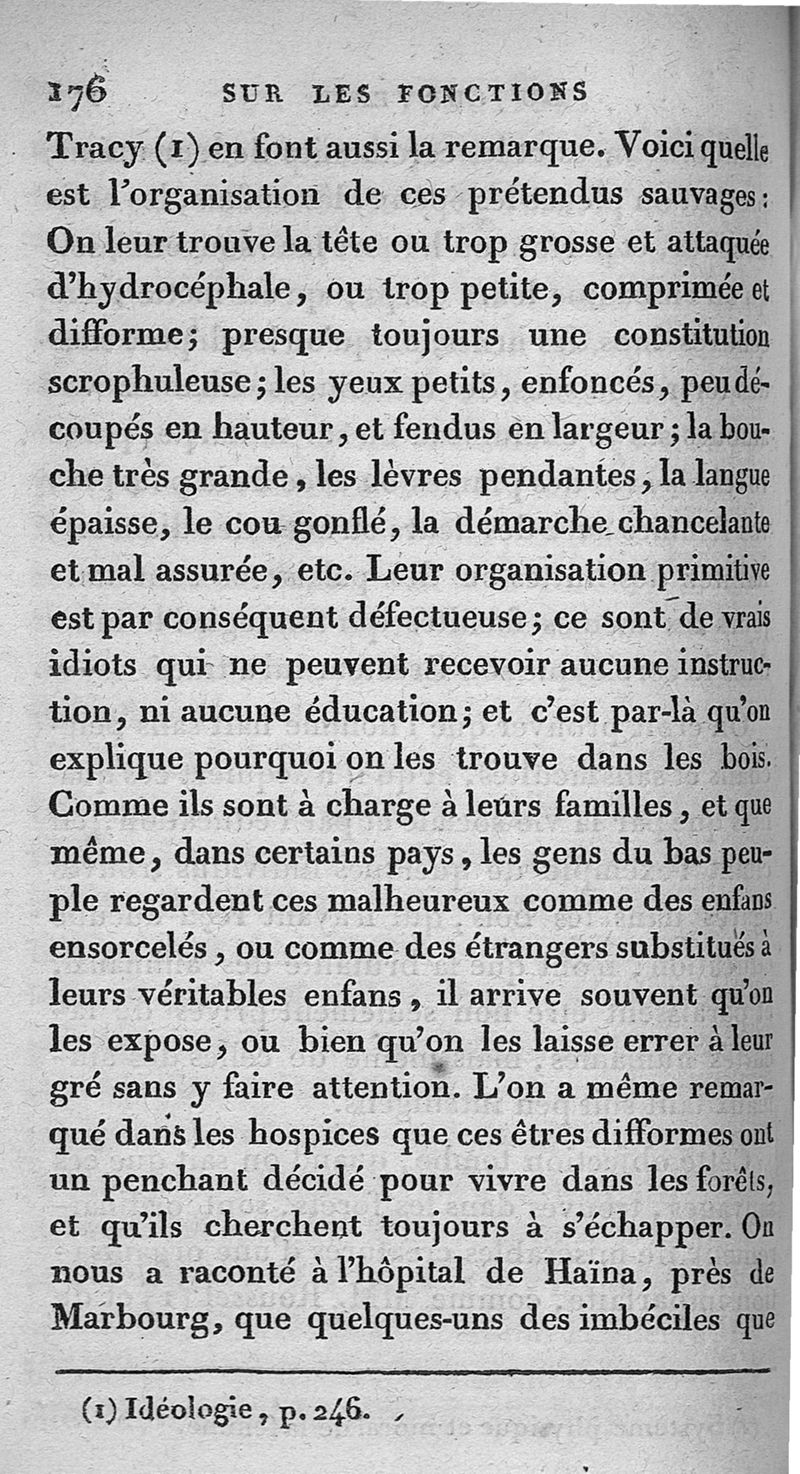 176 SUR LES FONCTIONS

Tracy (1) en font aussi la remarque. Voici quelle est l'organisation de ces prétendus sauvages: On leur trouve la tête ou trop grosse et attaquée d'hydrocéphale, ou trop petite, comprimée et difforme; presque toujours une constitution scrophuleuse; les yeux petits, enfoncés, peu découpés en hauteur, et fendus en largeur; la bouche très grande, les lèvres pendantes, la langue épaisse, le cou gonflé, la démarche chancelante et mal assurée, etc. Leur organisation primitive est par conséquent défectueuse; ce sont de vrais idiots qui ne peuvent recevoir aucune instruction, ni aucune éducation; et c'est par-là qu'on explique pourquoi on les trouve dans les bois. Comme ils sont à charge à leurs familles, et que même, dans certains pays, les gens du bas peuple regardent ces malheureux comme des enfans ensorcelés, ou comme des étrangers substitués à leurs véritables enfans, il arrive souvent qu'on les expose, ou bien qu'on les laisse errer à leur gré sans y faire attention. L'on a même remarqué dans les hospices que ces êtres difformes ont un penchant décidé pour vivre dans les forêts, et qu'ils cherchent toujours à s'échapper. On nous a raconté à l'hôpital de Haïna, près de Marbourg, que quelques-uns des imbéciles que

(1) Idéologie, p. 246.